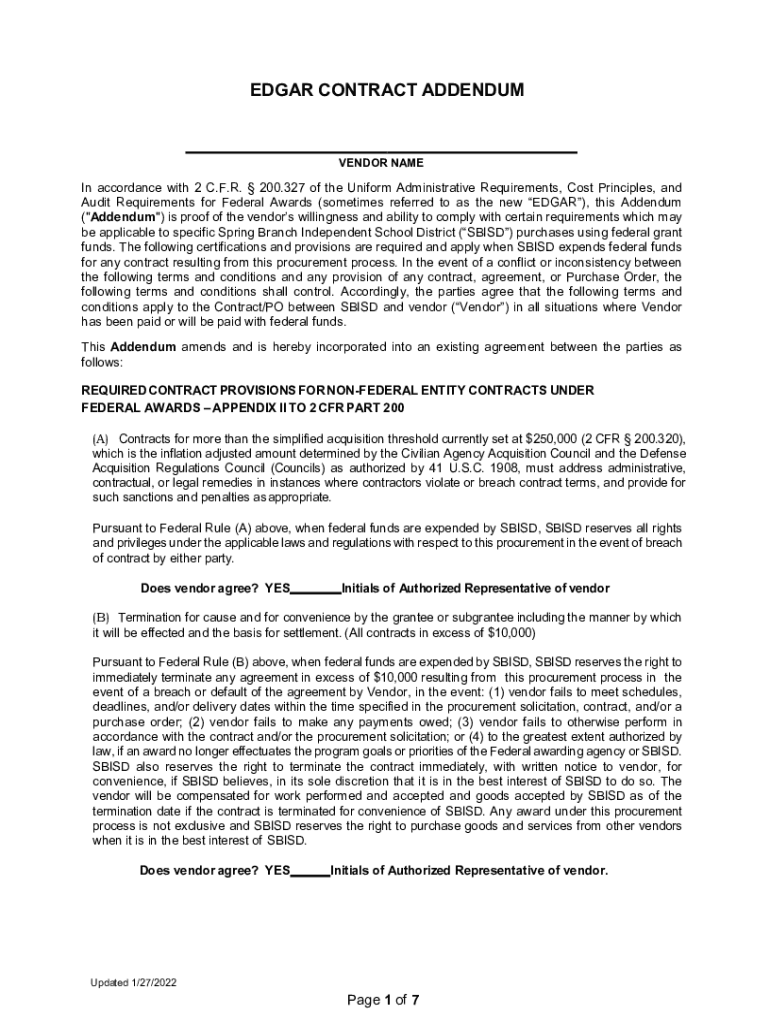 EDGAR CONTRACT ADDENDUM

VENDOR NAME

In accordance with 2 C.F.R. § 200.327 of the Uniform Administrative Requirements, Cost Principles, and Audit Requirements for Federal Awards (sometimes referred to as the new "EDGAR"), this Addendum ("Addendum") is proof of the vendor's willingness and ability to comply with certain requirements which may be applicable to specific Spring Branch Independent School District ("SBISD") purchases using federal grant funds. The following certifications and provisions are required and apply when SBISD expends federal funds for any contract resulting from this procurement process. In the event of a conflict or inconsistency between the following terms and conditions and any provision of any contract, agreement, or Purchase Order, the following terms and conditions shall control. Accordingly, the parties agree that the following terms and conditions apply to the Contract/PO between SBISD and vendor ("Vendor") in all situations where Vendor has been paid or will be paid with federal funds.

This Addendum amends and is hereby incorporated into an existing agreement between the parties as follows:

REQUIRED CONTRACT PROVISIONS FOR NON-FEDERAL ENTITY CONTRACTS UNDER FEDERAL AWARDS – APPENDIX II TO 2 CFR PART 200

(A) Contracts for more than the simplified acquisition threshold currently set at $250,000 (2 CFR § 200.320), which is the inflation adjusted amount determined by the Civilian Agency Acquisition Council and the Defense Acquisition Regulations Council (Councils) as authorized by 41 U.S.C. 1908, must address administrative, contractual, or legal remedies in instances where contractors violate or breach contract terms, and provide for such sanctions and penalties as appropriate.

Pursuant to Federal Rule (A) above, when federal funds are expended by SBISD, SBISD reserves all rights and privileges under the applicable laws and regulations with respect to this procurement in the event of breach of contract by either party.

Does vendor agree? YES________Initials of Authorized Representative of vendor

(B) Termination for cause and for convenience by the grantee or subgrantee including the manner by which it will be effected and the basis for settlement. (All contracts in excess of $10,000)

Pursuant to Federal Rule (B) above, when federal funds are expended by SBISD, SBISD reserves the right to immediately terminate any agreement in excess of $10,000 resulting from this procurement process in the event of a breach or default of the agreement by Vendor, in the event: (1) vendor fails to meet schedules, deadlines, and/or delivery dates within the time specified in the procurement solicitation, contract, and/or a purchase order; (2) vendor fails to make any payments owed; (3) vendor fails to otherwise perform in accordance with the contract and/or the procurement solicitation; or (4) to the greatest extent authorized by law, if an award no longer effectuates the program goals or priorities of the Federal awarding agency or SBISD. SBISD also reserves the right to terminate the contract immediately, with written notice to vendor, for convenience, if SBISD believes, in its sole discretion that it is in the best interest of SBISD to do so. The vendor will be compensated for work performed and accepted and goods accepted by SBISD as of the termination date if the contract is terminated for convenience of SBISD. Any award under this procurement process is not exclusive and SBISD reserves the right to purchase goods and services from other vendors when it is in the best interest of SBISD.

Does vendor agree? YES______Initials of Authorized Representative of vendor.

Updated 1/27/2022

Page 1 of 7